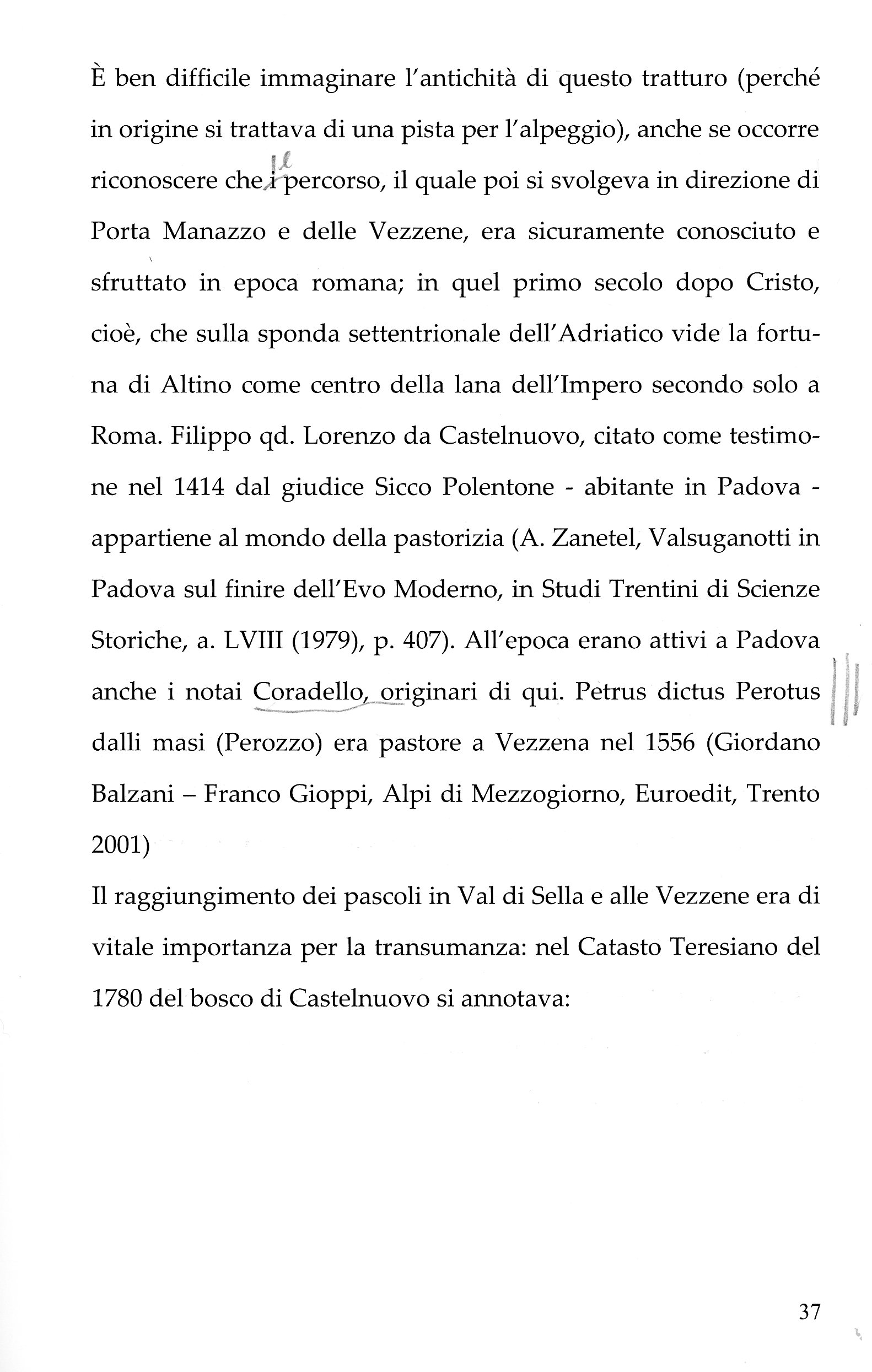 È ben difficile immaginare l'antichità di questo tratturo (perché in origine si trattava di una pista per l'alpeggio), anche se occorre riconoscere che il percorso, il quale poi si svolgeva in direzione di Porta Manazzo e delle Vezzene, era sicuramente conosciuto e sfruttato in epoca romana; in quel primo secolo dopo Cristo, cioè, che sulla sponda settentrionale dell'Adriatico vide la fortuna di Altino come centro della lana dell'Impero secondo solo a Roma. Filippo qd. Lorenzo da Castelnuovo, citato come testimone nel 1414 dal giudice Sicco Polentone - abitante in Padova - appartiene al mondo della pastorizia (A. Zanetel, Valsuganotti in Padova sul finire dell'Evo Moderno, in Studi Trentini di Scienze Storiche, a. LVIII (1979), p. 407). All'epoca erano attivi a Padova anche i notai Coradello, originari di qui. Petrus dictus Perotus dalli masi (Perozzo) era pastore a Vezzena nel 1556 (Giordano Balzani – Franco Gioppi, Alpi di Mezzogiorno, Euroedit, Trento 2001)

Il raggiungimento dei pascoli in Val di Sella e alle Vezzene era di vitale importanza per la transumanza: nel Catasto Teresiano del 1780 del bosco di Castelnuovo si annotava:

37